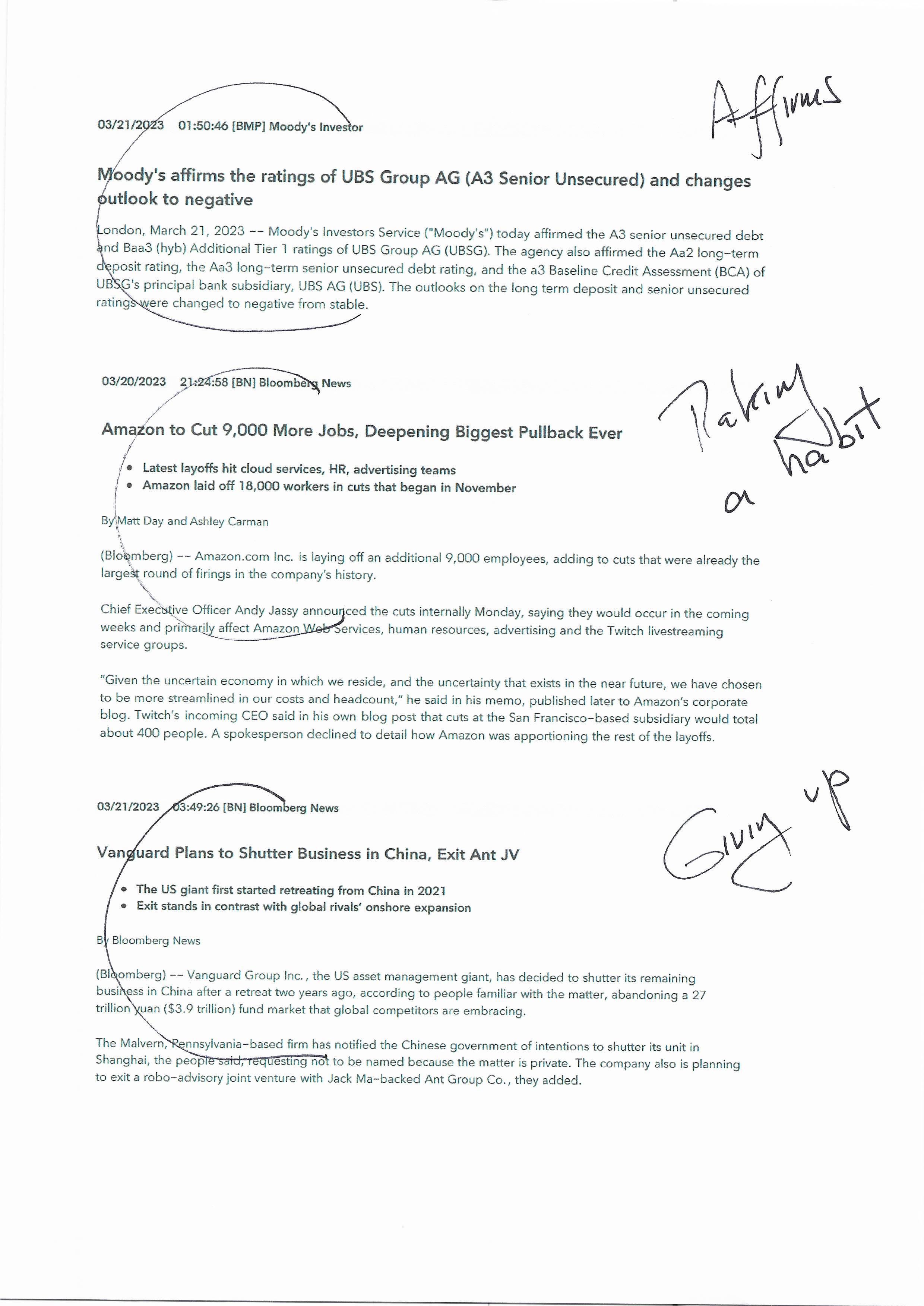 03/21/2023 01:50:46 [BMP] Moody's Investor

Affirms

Moody's affirms the ratings of UBS Group AG (A3 Senior Unsecured) and changes outlook to negative

London, March 21, 2023 -- Moody's Investors Service ("Moody's") today affirmed the A3 senior unsecured debt and Baa3 (hyb) Additional Tier 1 ratings of UBS Group AG (UBSG). The agency also affirmed the Aa2 long-term deposit rating, the Aa3 long-term senior unsecured debt rating, and the a3 Baseline Credit Assessment (BCA) of UBSG's principal bank subsidiary, UBS AG (UBS). The outlooks on the long term deposit and senior unsecured ratings were changed to negative from stable.

03/20/2023 21:24:58 [BN] Bloomberg News

Making a habit

Amazon to Cut 9,000 More Jobs, Deepening Biggest Pullback Ever

• Latest layoffs hit cloud services, HR, advertising teams
• Amazon laid off 18,000 workers in cuts that began in November

By Matt Day and Ashley Carman

(Bloomberg) -- Amazon.com Inc. is laying off an additional 9,000 employees, adding to cuts that were already the largest round of firings in the company's history.

Chief Executive Officer Andy Jassy announced the cuts internally Monday, saying they would occur in the coming weeks and primarily affect Amazon Web Services, human resources, advertising and the Twitch livestreaming service groups.

"Given the uncertain economy in which we reside, and the uncertainty that exists in the near future, we have chosen to be more streamlined in our costs and headcount," he said in his memo, published later to Amazon's corporate blog. Twitch's incoming CEO said in his own blog post that cuts at the San Francisco-based subsidiary would total about 400 people. A spokesperson declined to detail how Amazon was apportioning the rest of the layoffs.

03/21/2023 03:49:26 [BN] Bloomberg News

Giving up

Vanguard Plans to Shutter Business in China, Exit Ant JV

• The US giant first started retreating from China in 2021
• Exit stands in contrast with global rivals' onshore expansion

By Bloomberg News

(Bloomberg) -- Vanguard Group Inc., the US asset management giant, has decided to shutter its remaining business in China after a retreat two years ago, according to people familiar with the matter, abandoning a 27 trillion yuan ($3.9 trillion) fund market that global competitors are embracing.

The Malvern, Pennsylvania-based firm has notified the Chinese government of intentions to shutter its unit in Shanghai, the people said, requesting not to be named because the matter is private. The company also is planning to exit a robo-advisory joint venture with Jack Ma-backed Ant Group Co., they added.